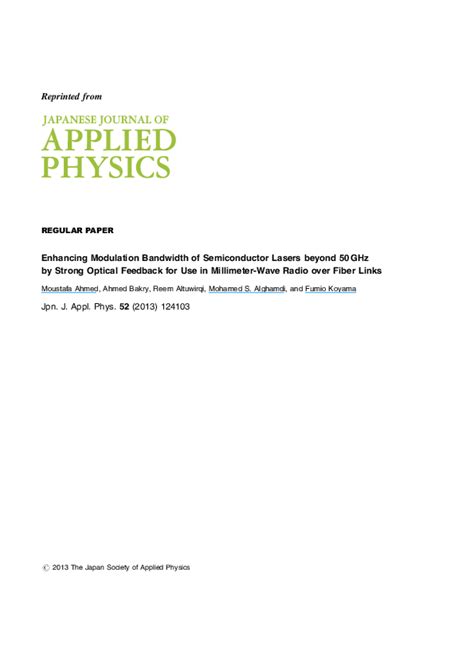 Reprinted from

JAPANESE JOURNAL OF
APPLIED
PHYSICS

REGULAR PAPER

Enhancing Modulation Bandwidth of Semiconductor Lasers beyond 50 GHz by Strong Optical Feedback for Use in Millimeter-Wave Radio over Fiber Links

Moustafa Ahmed, Ahmed Bakry, Reem Altuwirqi, Mohamed S. Alghamdi, and Fumio Koyama

Jpn. J. Appl. Phys. 52 (2013) 124103

© 2013 The Japan Society of Applied Physics